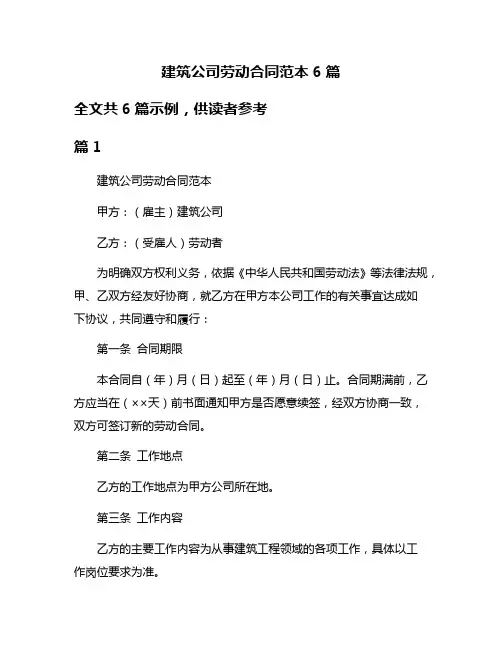 建筑公司劳动合同范本 6 篇

全文共 6 篇示例，供读者参考

篇 1

建筑公司劳动合同范本

甲方：（雇主）建筑公司

乙方：（受雇人）劳动者

为明确双方权利义务，依据《中华人民共和国劳动法》等法律法规，甲、乙双方经友好协商，就乙方在甲方本公司工作的有关事宜达成如下协议，共同遵守和履行：

第一条 合同期限

本合同自（年）月（日）起至（年）月（日）止。合同期满前，乙方应当在（××天）前书面通知甲方是否愿意续签，经双方协商一致，双方可签订新的劳动合同。

第二条 工作地点

乙方的工作地点为甲方公司所在地。

第三条 工作内容

乙方的主要工作内容为从事建筑工程领域的各项工作，具体以工作岗位要求为准。